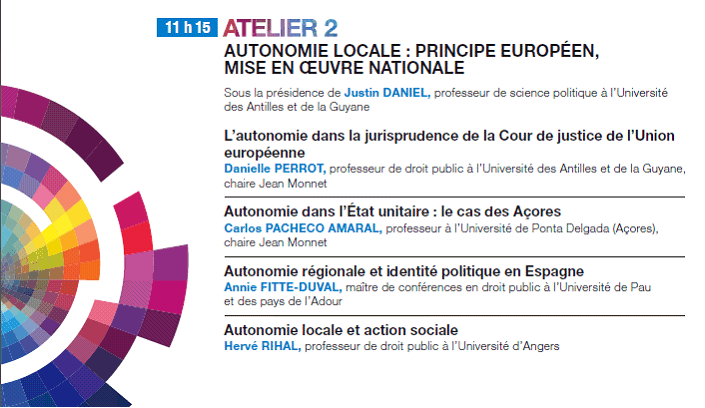 11 h 15 ATELIER 2

AUTONOMIE LOCALE : PRINCIPE EUROPÉEN, MISE EN ŒUVRE NATIONALE

Sous la présidence de Justin DANIEL, professeur de science politique à l'Université des Antilles et de la Guyane

L'autonomie dans la jurisprudence de la Cour de justice de l'Union européenne

Danielle PERROT, professeur de droit public à l'Université des Antilles et de la Guyane, chaire Jean Monnet

Autonomie dans l'État unitaire : le cas des Açores

Carlos PACHECO AMARAL, professeur à l'Université de Ponta Delgada (Açores), chaire Jean Monnet

Autonomie régionale et identité politique en Espagne

Annie FITTE-DUVAL, maître de conférences en droit public à l'Université de Pau et des pays de l'Adour

Autonomie locale et action sociale

Hervé RIHAL, professeur de droit public à l'Université d'Angers